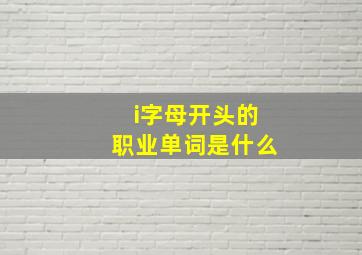 i字母开头的
职业单词是什么